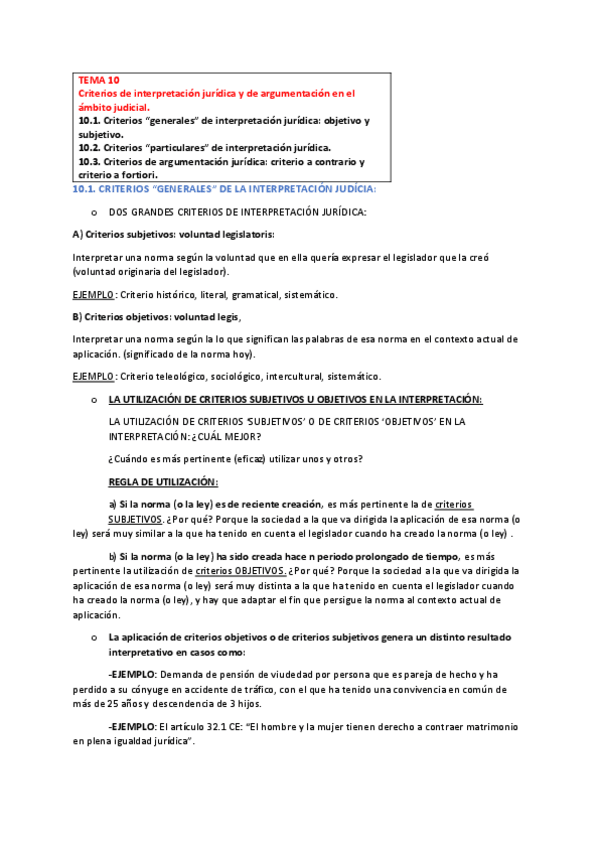 TEMA 10
Criterios de interpretación jurídica y de argumentación en el ámbito judicial.
10.1. Criterios "generales" de interpretación jurídica: objetivo y subjetivo.
10.2. Criterios "particulares" de interpretación jurídica.
10.3. Criterios de argumentación jurídica: criterio a contrario y criterio a fortiori.

10.1. CRITERIOS "GENERALES" DE LA INTERPRETACIÓN JUDÍCIA:

o DOS GRANDES CRITERIOS DE INTERPRETACIÓN JURÍDICA:

A) Criterios subjetivos: voluntad legislatoris:

Interpretar una norma según la voluntad que en ella quería expresar el legislador que la creó (voluntad originaria del legislador).

EJEMPLO: Criterio histórico, literal, gramatical, sistemático.

B) Criterios objetivos: voluntad legis,

Interpretar una norma según la lo que significan las palabras de esa norma en el contexto actual de aplicación. (significado de la norma hoy).

EJEMPLO: Criterio teleológico, sociológico, intercultural, sistemático.

o LA UTILIZACIÓN DE CRITERIOS SUBJETIVOS U OBJETIVOS EN LA INTERPRETACIÓN:

LA UTILIZACIÓN DE CRITERIOS 'SUBJETIVOS' O DE CRITERIOS 'OBJETIVOS' EN LA INTERPRETACIÓN: ¿CUÁL MEJOR?

¿Cuándo es más pertinente (eficaz) utilizar unos y otros?

REGLA DE UTILIZACIÓN:

a) Si la norma (o la ley) es de reciente creación, es más pertinente la de criterios SUBJETIVOS. ¿Por qué? Porque la sociedad a la que va dirigida la aplicación de esa norma (o ley) será muy similar a la que ha tenido en cuenta el legislador cuando ha creado la norma (o ley) .

b) Si la norma (o la ley) ha sido creada hace n periodo prolongado de tiempo, es más pertinente la utilización de criterios OBJETIVOS. ¿Por qué? Porque la sociedad a la que va dirigida la aplicación de esa norma (o ley) será muy distinta a la que ha tenido en cuenta el legislador cuando ha creado la norma (o ley), y hay que adaptar el fin que persigue la norma al contexto actual de aplicación.

o La aplicación de criterios objetivos o de criterios subjetivos genera un distinto resultado interpretativo en casos como:

-EJEMPLO: Demanda de pensión de viudedad por persona que es pareja de hecho y ha perdido a su cónyuge en accidente de tráfico, con el que ha tenido una convivencia en común de más de 25 años y descendencia de 3 hijos.

-EJEMPLO: El artículo 32.1 CE: "El hombre y la mujer tienen derecho a contraer matrimonio en plena igualdad jurídica".